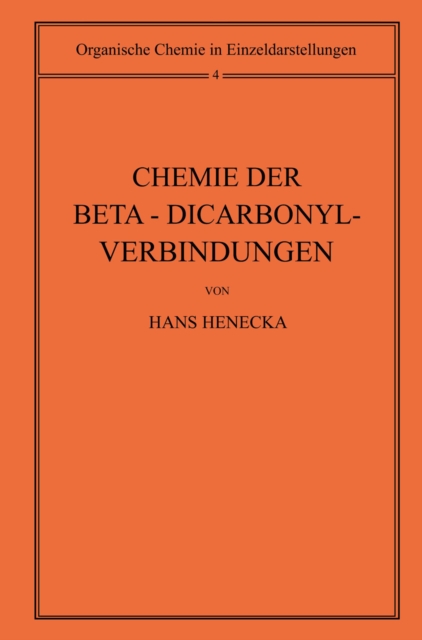 Organische Chemie in Einzeldarstellungen

4

CHEMIE DER BETA - DICARBONYL-VERBINDUNGEN

VON

HANS HENECKA